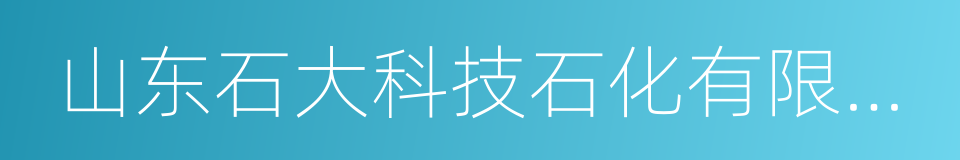 山东石大科技石化有限...